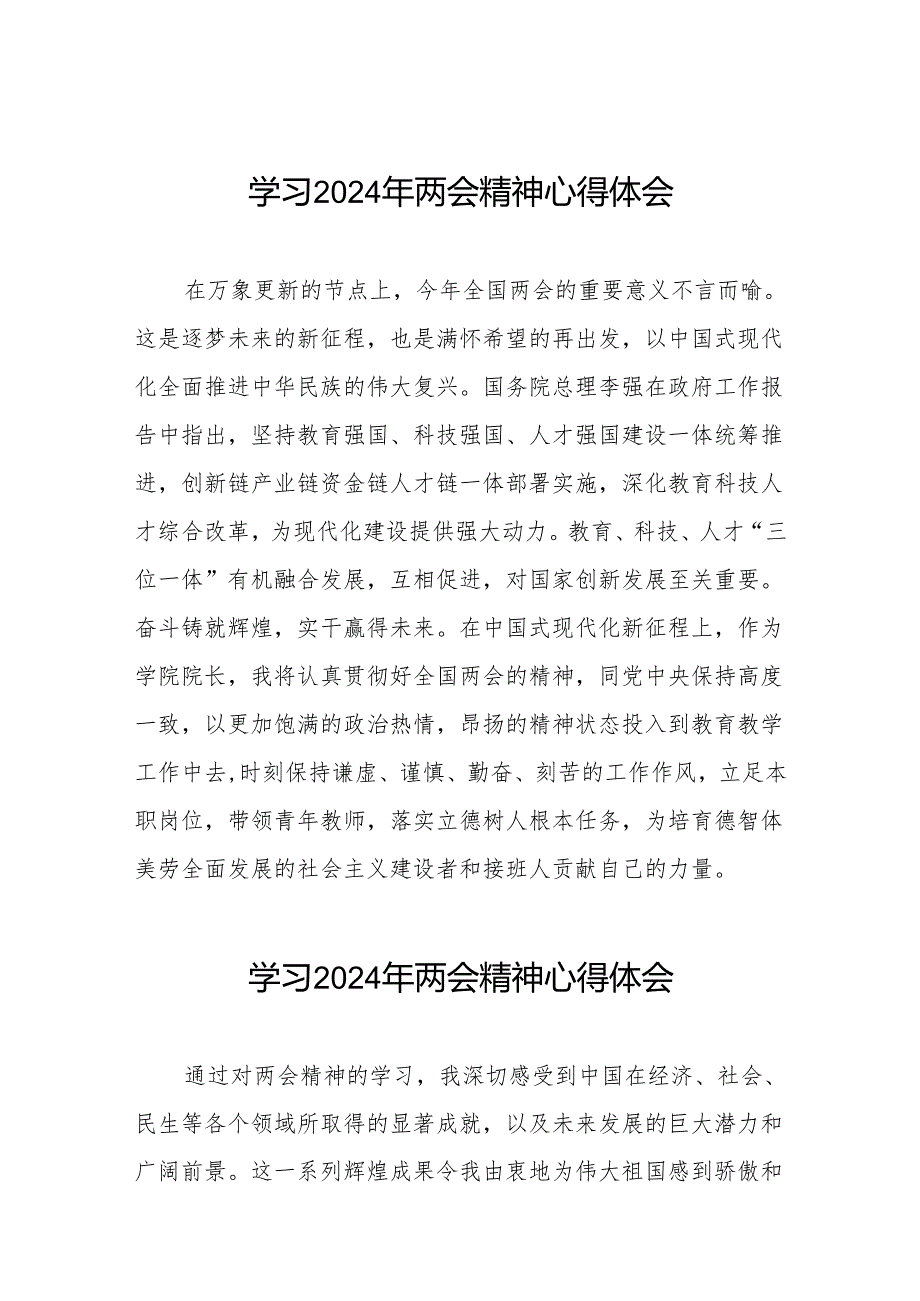 学习2024年两会精神心得体会

在万象更新的节点上，今年全国两会的重要意义不言而喻。这是逐梦未来的新征程，也是满怀希望的再出发，以中国式现代化全面推进中华民族的伟大复兴。国务院总理李强在政府工作报告中指出，坚持教育强国、科技强国、人才强国建设一体统筹推进，创新链产业链资金链人才链一体部署实施，深化教育科技人才综合改革，为现代化建设提供强大动力。教育、科技、人才“三位一体”有机融合发展，互相促进，对国家创新发展至关重要。奋斗铸就辉煌，实干赢得未来。在中国式现代化新征程上，作为学院院长，我将认真贯彻好全国两会的精神，同党中央保持高度一致，以更加饱满的政治热情，昂扬的精神状态投入到教育教学工作中去,时刻保持谦虚、谨慎、勤奋、刻苦的工作作风，立足本职岗位，带领青年教师，落实立德树人根本任务，为培育德智体美劳全面发展的社会主义建设者和接班人贡献自己的力量。

学习2024年两会精神心得体会

通过对两会精神的学习，我深切感受到中国在经济、社会、民生等各个领域所取得的显著成就，以及未来发展的巨大潜力和广阔前景。这一系列辉煌成果令我由衷地为伟大祖国感到骄傲和